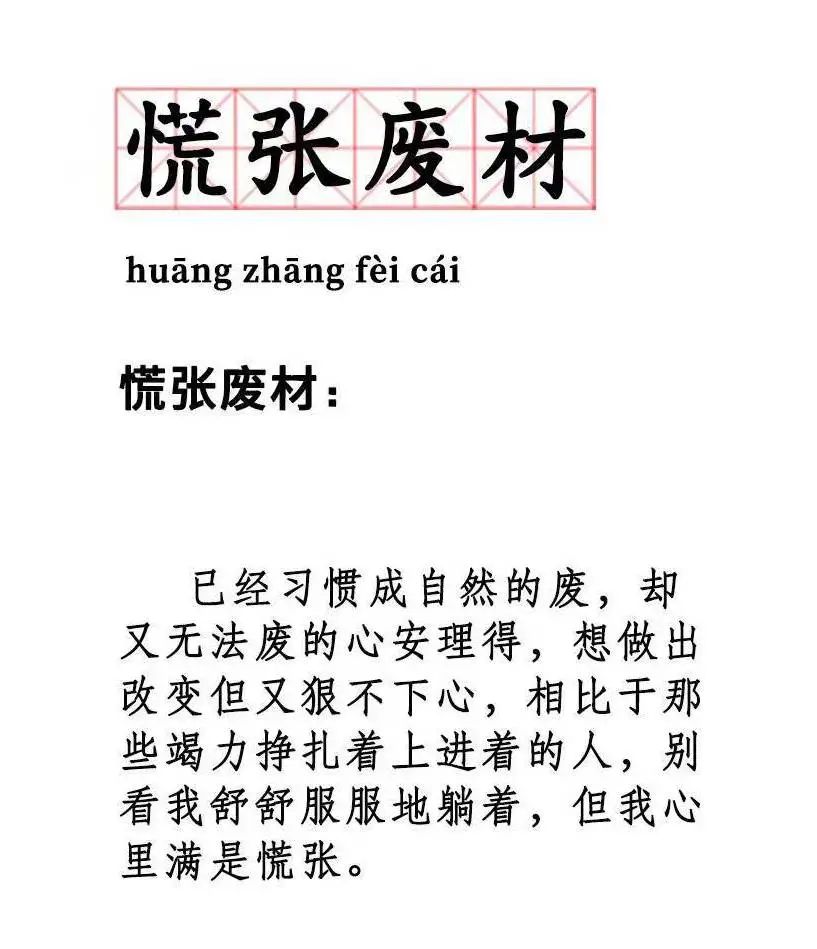 慌张废材

huāng zhāng fèi cái

慌张废材：

已经习惯成自然的废，却又无法废的心安理得，想做出改变但又狠不下心，相比于那些竭力挣扎着上进着的人，别看我舒舒服服地躺着，但我心里满是慌张。